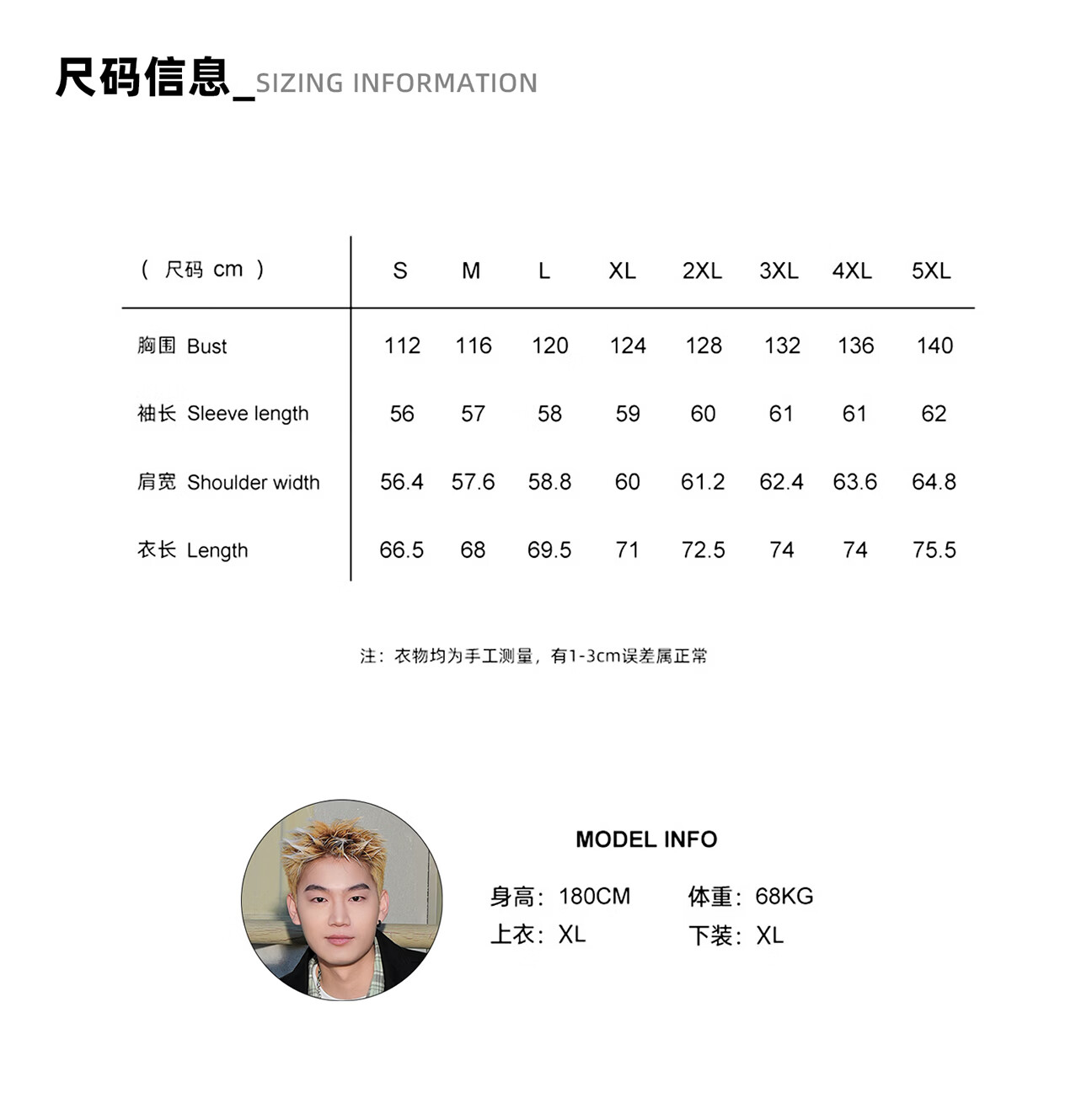 尺码信息_SIZING INFORMATION

| （ 尺码 cm ） | S | M | L | XL | 2XL | 3XL | 4XL | 5XL |
|---|---|---|---|---|---|---|---|---|
| 胸围 Bust | 112 | 116 | 120 | 124 | 128 | 132 | 136 | 140 |
| 袖长 Sleeve length | 56 | 57 | 58 | 59 | 60 | 61 | 61 | 62 |
| 肩宽 Shoulder width | 56.4 | 57.6 | 58.8 | 60 | 61.2 | 62.4 | 63.6 | 64.8 |
| 衣长 Length | 66.5 | 68 | 69.5 | 71 | 72.5 | 74 | 74 | 75.5 |

注：衣物均为手工测量，有1-3cm误差属正常

MODEL INFO

身高：180CM 体重：68KG
上衣：XL 下装：XL